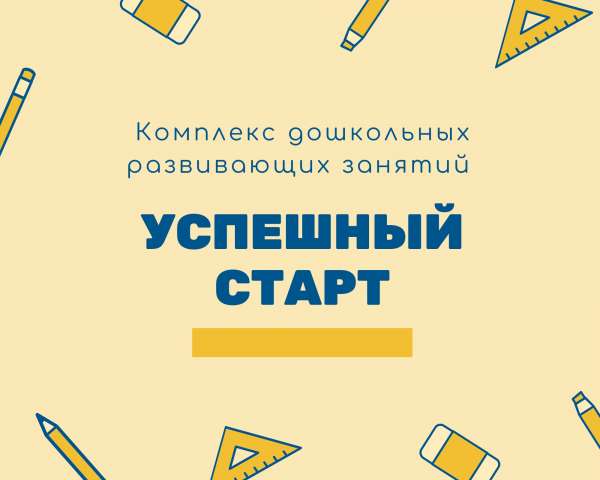 Комплекс дошкольных развивающих занятий

УСПЕШНЫЙ СТАРТ